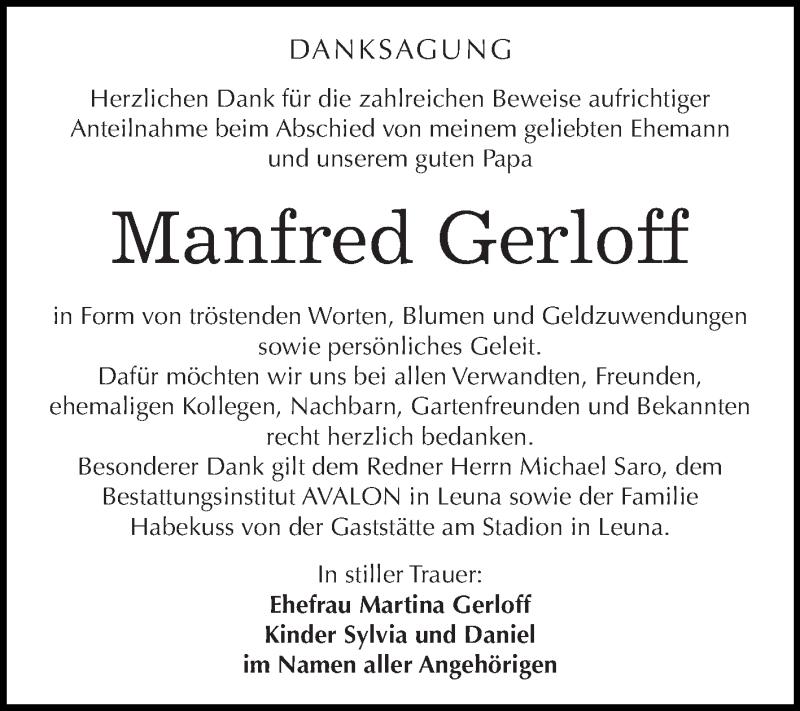 DANKSAGUNG

Herzlichen Dank für die zahlreichen Beweise aufrichtiger Anteilnahme beim Abschied von meinem geliebten Ehemann und unserem guten Papa

Manfred Gerloff

in Form von tröstenden Worten, Blumen und Geldzuwendungen sowie persönliches Geleit.
Dafür möchten wir uns bei allen Verwandten, Freunden, ehemaligen Kollegen, Nachbarn, Gartenfreunden und Bekannten recht herzlich bedanken.
Besonderer Dank gilt dem Redner Herrn Michael Saro, dem Bestattungsinstitut AVALON in Leuna sowie der Familie Habekuss von der Gaststätte am Stadion in Leuna.

In stiller Trauer:
Ehefrau Martina Gerloff
Kinder Sylvia und Daniel
im Namen aller Angehörigen